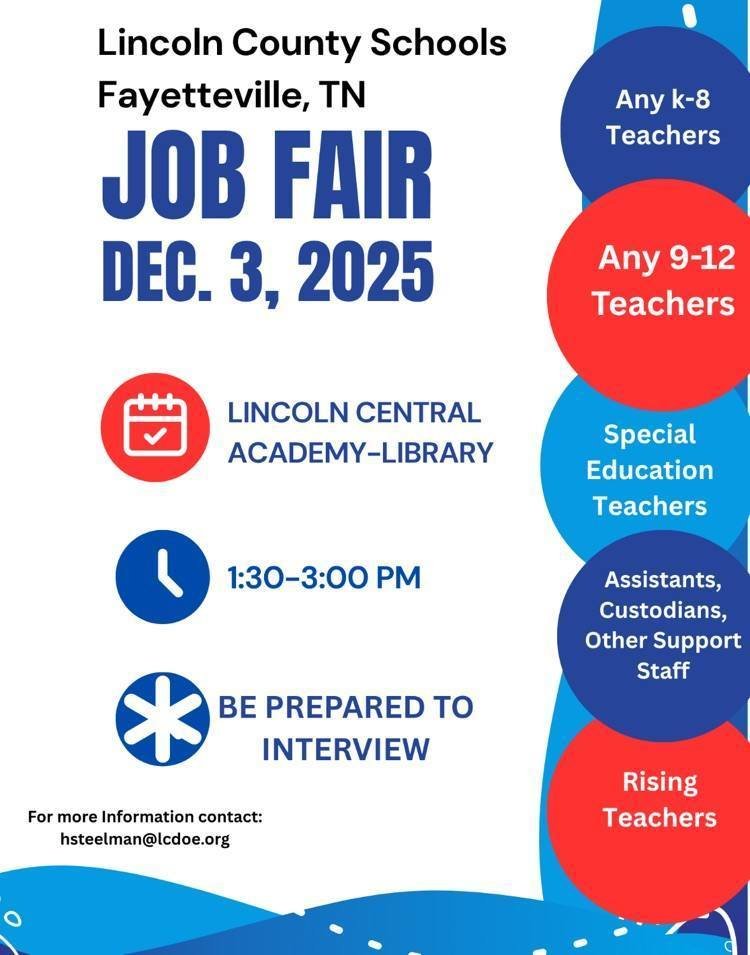 Lincoln County Schools
Fayetteville, TN

JOB FAIR
DEC. 3, 2025

LINCOLN CENTRAL ACADEMY-LIBRARY

1:30-3:00 PM

BE PREPARED TO INTERVIEW

For more Information contact:
hsteelman@lcdoe.org

Any k-8 Teachers

Any 9-12 Teachers

Special Education Teachers

Assistants, Custodians, Other Support Staff

Rising Teachers